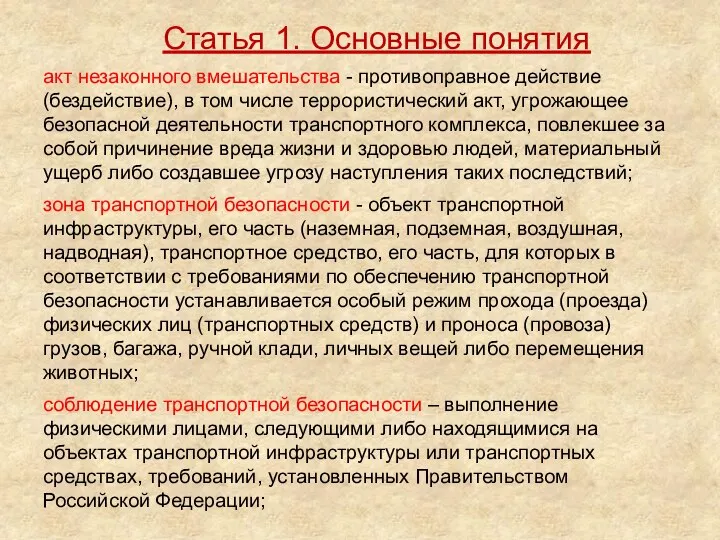 Статья 1. Основные понятия

акт незаконного вмешательства - противоправное действие (бездействие), в том числе террористический акт, угрожающее безопасной деятельности транспортного комплекса, повлекшее за собой причинение вреда жизни и здоровью людей, материальный ущерб либо создавшее угрозу наступления таких последствий;

зона транспортной безопасности - объект транспортной инфраструктуры, его часть (наземная, подземная, воздушная, надводная), транспортное средство, его часть, для которых в соответствии с требованиями по обеспечению транспортной безопасности устанавливается особый режим прохода (проезда) физических лиц (транспортных средств) и проноса (провоза) грузов, багажа, ручной клади, личных вещей либо перемещения животных;

соблюдение транспортной безопасности – выполнение физическими лицами, следующими либо находящимися на объектах транспортной инфраструктуры или транспортных средствах, требований, установленных Правительством Российской Федерации;